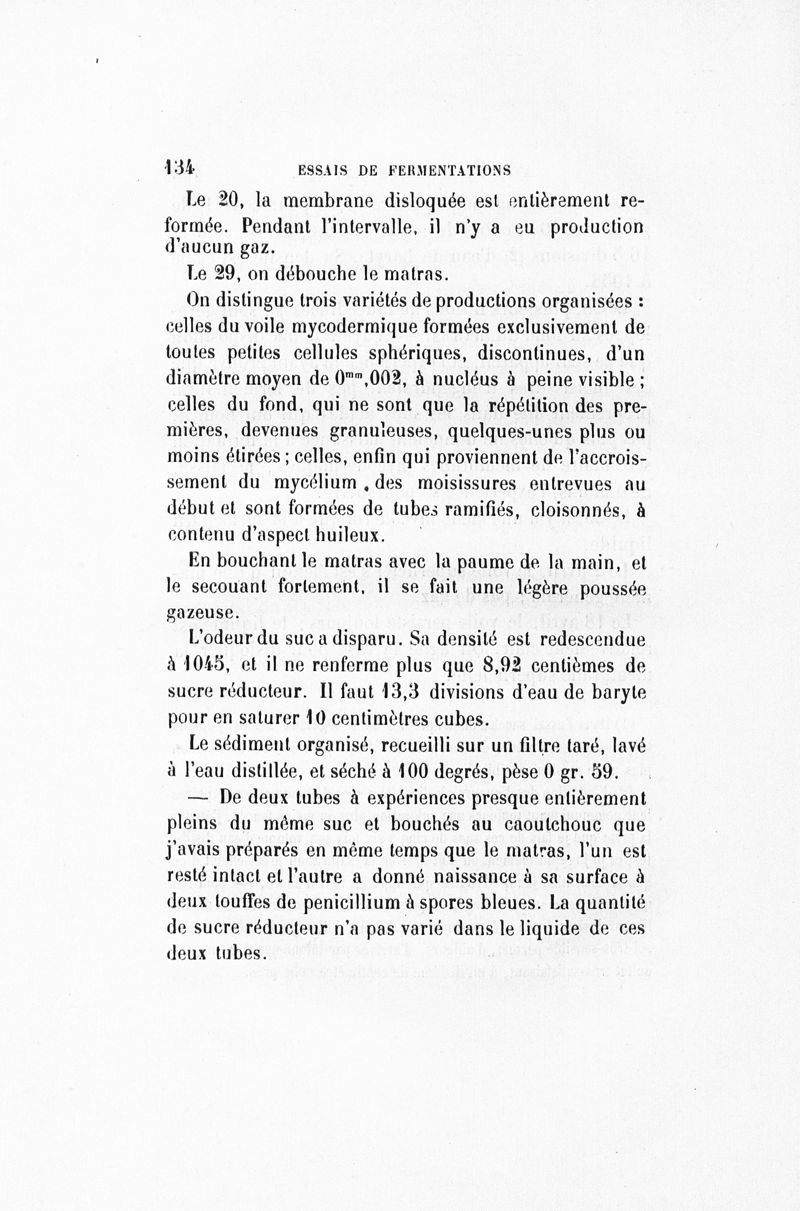 134 ESSAIS DE FERMENTATIONS

Le 20, la membrane disloquée est entièrement reformée. Pendant l'intervalle, il n'y a eu production d'aucun gaz.

Le 29, on débouche le matras.

On distingue trois variétés de productions organisées : celles du voile mycodermique formées exclusivement de toutes petites cellules sphériques, discontinues, d'un diamètre moyen de $0^{mm},002$, à nucléus à peine visible ; celles du fond, qui ne sont que la répétition des premières, devenues granuleuses, quelques-unes plus ou moins étirées ; celles, enfin qui proviennent de l'accroissement du mycélium . des moisissures entrevues au début et sont formées de tubes ramifiés, cloisonnés, à contenu d'aspect huileux.

En bouchant le matras avec la paume de la main, et le secouant fortement, il se fait une légère poussée gazeuse.

L'odeur du suc a disparu. Sa densité est redescendue à 1045, et il ne renferme plus que 8,92 centièmes de sucre réducteur. Il faut 13,3 divisions d'eau de baryte pour en saturer 10 centimètres cubes.

Le sédiment organisé, recueilli sur un filtre taré, lavé à l'eau distillée, et séché à 100 degrés, pèse 0 gr. 59.

— De deux tubes à expériences presque entièrement pleins du même suc et bouchés au caoutchouc que j'avais préparés en même temps que le matras, l'un est resté intact et l'autre a donné naissance à sa surface à deux touffes de penicillium à spores bleues. La quantité de sucre réducteur n'a pas varié dans le liquide de ces deux tubes.